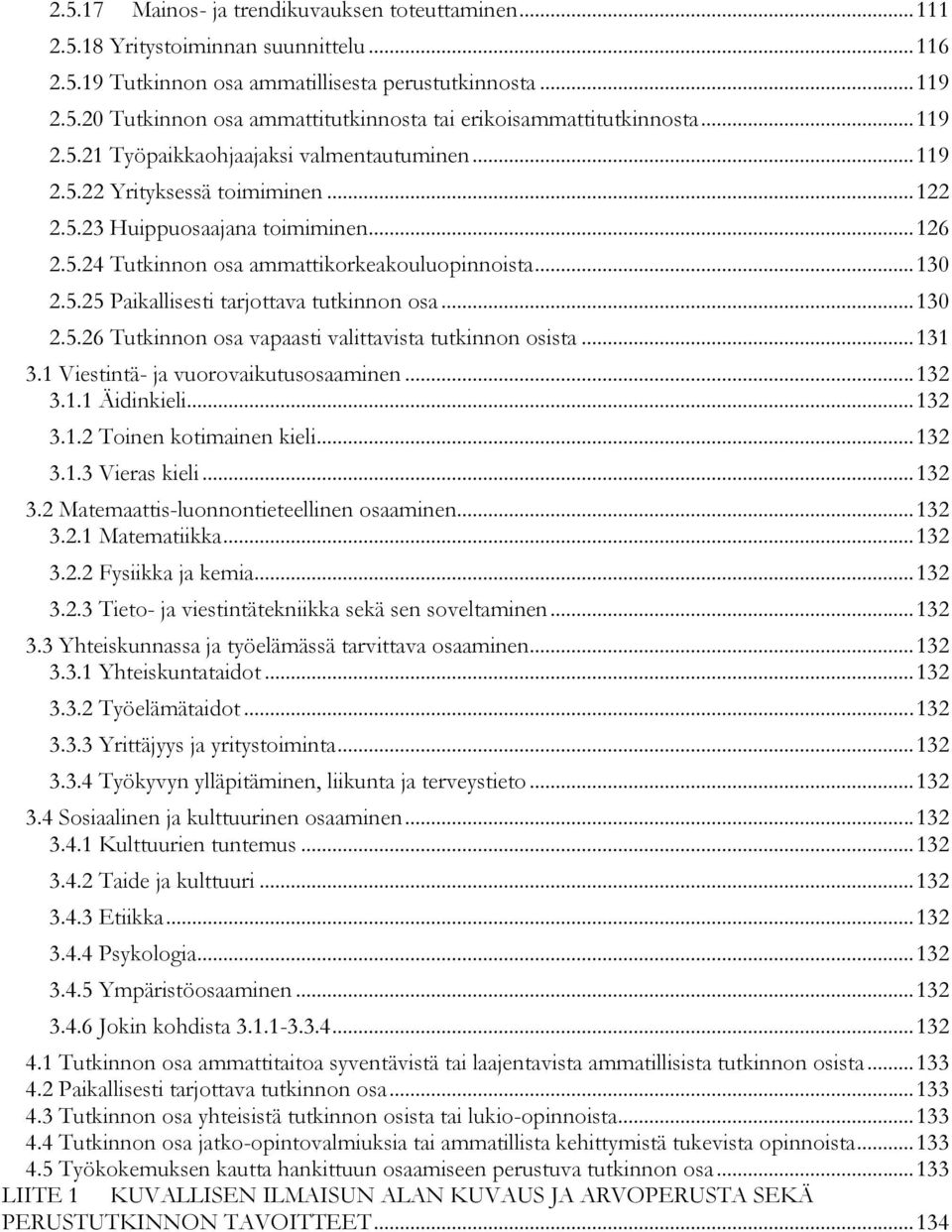 2.5.17 Mainos- ja trendikuvauksen toteuttaminen...111
2.5.18 Yritystoiminnan suunnittelu...116
2.5.19 Tutkinnon osa ammatillisesta perustutkinnosta...119
2.5.20 Tutkinnon osa ammattitutkinnosta tai erikoisammattitutkinnosta...119
2.5.21 Työpaikkaohjaajaksi valmentautuminen...119
2.5.22 Yrityksessä toimiminen...122
2.5.23 Huippuosaajana toimiminen...126
2.5.24 Tutkinnon osa ammattikorkeakouluopinnoista...130
2.5.25 Paikallisesti tarjottava tutkinnon osa...130
2.5.26 Tutkinnon osa vapaasti valittavista tutkinnon osista...131
3.1 Viestintä- ja vuorovaikutusosaaminen...132
3.1.1 Äidinkieli...132
3.1.2 Toinen kotimainen kieli...132
3.1.3 Vieras kieli...132
3.2 Matemaattis-luonnontieteellinen osaaminen...132
3.2.1 Matematiikka...132
3.2.2 Fysiikka ja kemia...132
3.2.3 Tieto- ja viestintätekniikka sekä sen soveltaminen...132
3.3 Yhteiskunnassa ja työelämässä tarvittava osaaminen...132
3.3.1 Yhteiskuntataidot...132
3.3.2 Työelämätaidot...132
3.3.3 Yrittäjyys ja yritystoiminta...132
3.3.4 Työkyvyn ylläpitäminen, liikunta ja terveystieto...132
3.4 Sosiaalinen ja kulttuurinen osaaminen...132
3.4.1 Kulttuurien tuntemus...132
3.4.2 Taide ja kulttuuri...132
3.4.3 Etiikka...132
3.4.4 Psykologia...132
3.4.5 Ympäristöosaaminen...132
3.4.6 Jokin kohdista 3.1.1-3.3.4...132
4.1 Tutkinnon osa ammattitaitoa syventävistä tai laajentavista ammatillisista tutkinnon osista...133
4.2 Paikallisesti tarjottava tutkinnon osa...133
4.3 Tutkinnon osa yhteisistä tutkinnon osista tai lukio-opinnoista...133
4.4 Tutkinnon osa jatko-opintovalmiuksia tai ammatillista kehittymistä tukevista opinnoista...133
4.5 Työkokemuksen kautta hankittuun osaamiseen perustuva tutkinnon osa...133
LIITE 1 KUVALLISEN ILMAISUN ALAN KUVAUS JA ARVOPERUSTA SEKÄ PERUSTUTKINNON TAVOITTEET...134